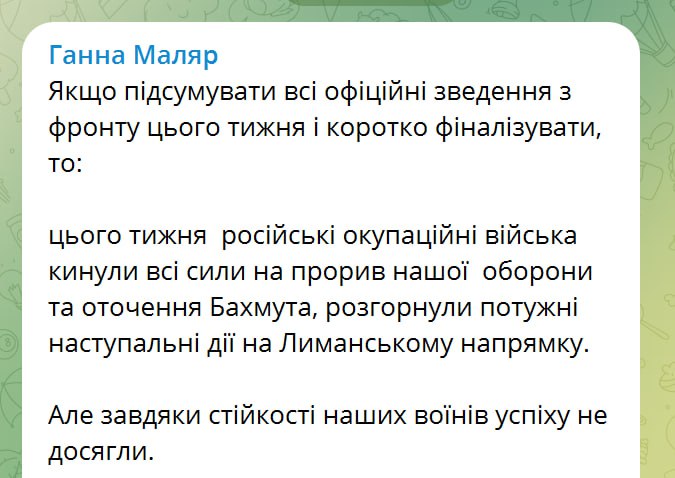 Ганна Маляр
Якщо підсумувати всі офіційні зведення з фронту цього тижня і коротко фіналізувати, то:

цього тижня  російські окупаційні війська кинули всі сили на прорив нашої  оборони та оточення Бахмута, розгорнули потужні наступальні дії на Лиманському напрямку.

Але завдяки стійкості наших воїнів успіху не досягли.